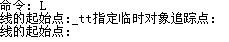 命令: L
线的起始点:_tt指定临时对象追踪点:
线的起始点: